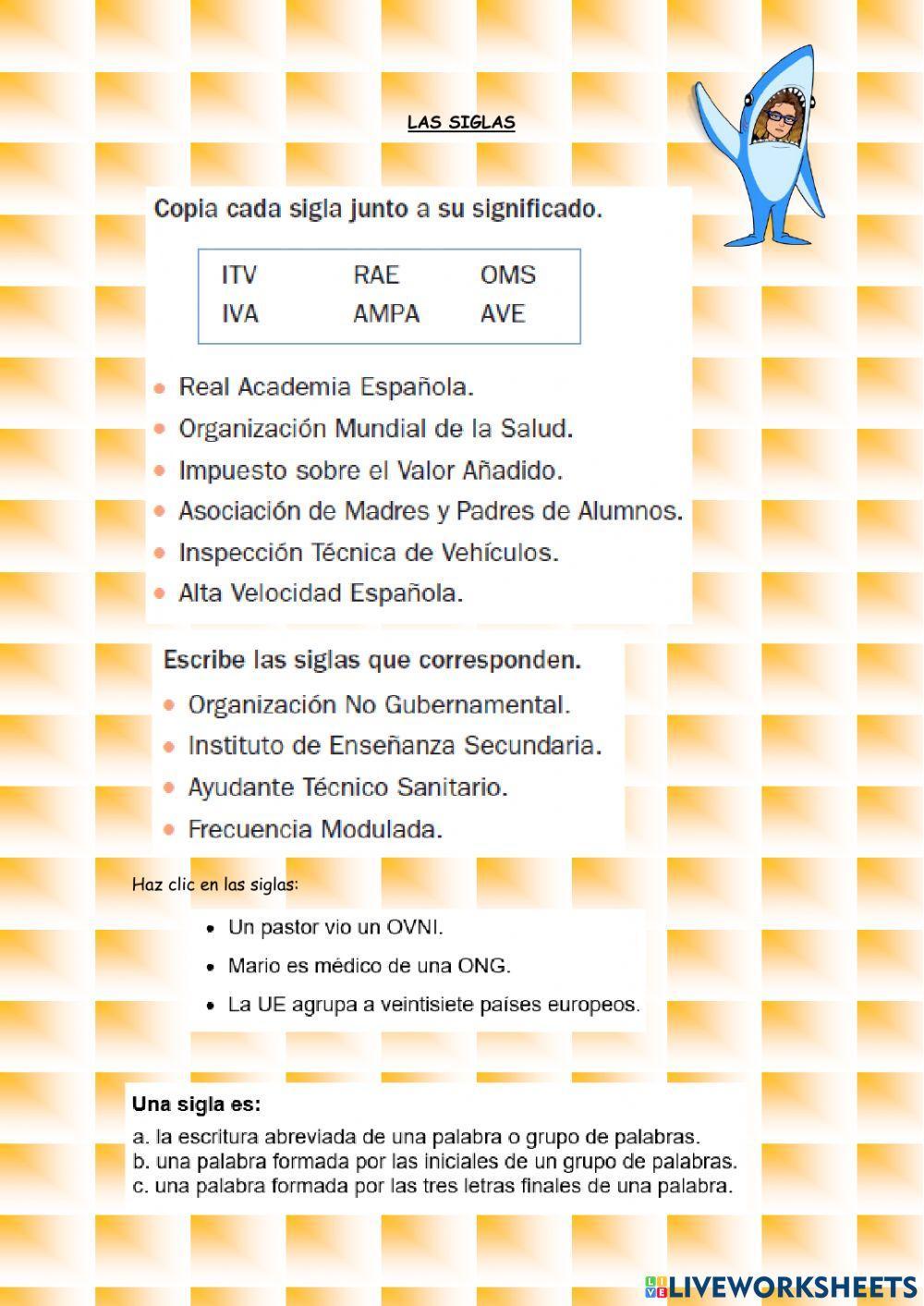 LAS SIGLAS

Copia cada sigla junto a su significado.

| ITV | RAE | OMS |
|---|---|---|
| IVA | AMPA | AVE |

- Real Academia Española.
- Organización Mundial de la Salud.
- Impuesto sobre el Valor Añadido.
- Asociación de Madres y Padres de Alumnos.
- Inspección Técnica de Vehículos.
- Alta Velocidad Española.

Escribe las siglas que corresponden.

- Organización No Gubernamental.
- Instituto de Enseñanza Secundaria.
- Ayudante Técnico Sanitario.
- Frecuencia Modulada.

Haz clic en las siglas:

- Un pastor vio un OVNI.
- Mario es médico de una ONG.
- La UE agrupa a veintisiete países europeos.

Una sigla es:
a. la escritura abreviada de una palabra o grupo de palabras.
b. una palabra formada por las iniciales de un grupo de palabras.
c. una palabra formada por las tres letras finales de una palabra.

LIVEWORKSHEETS